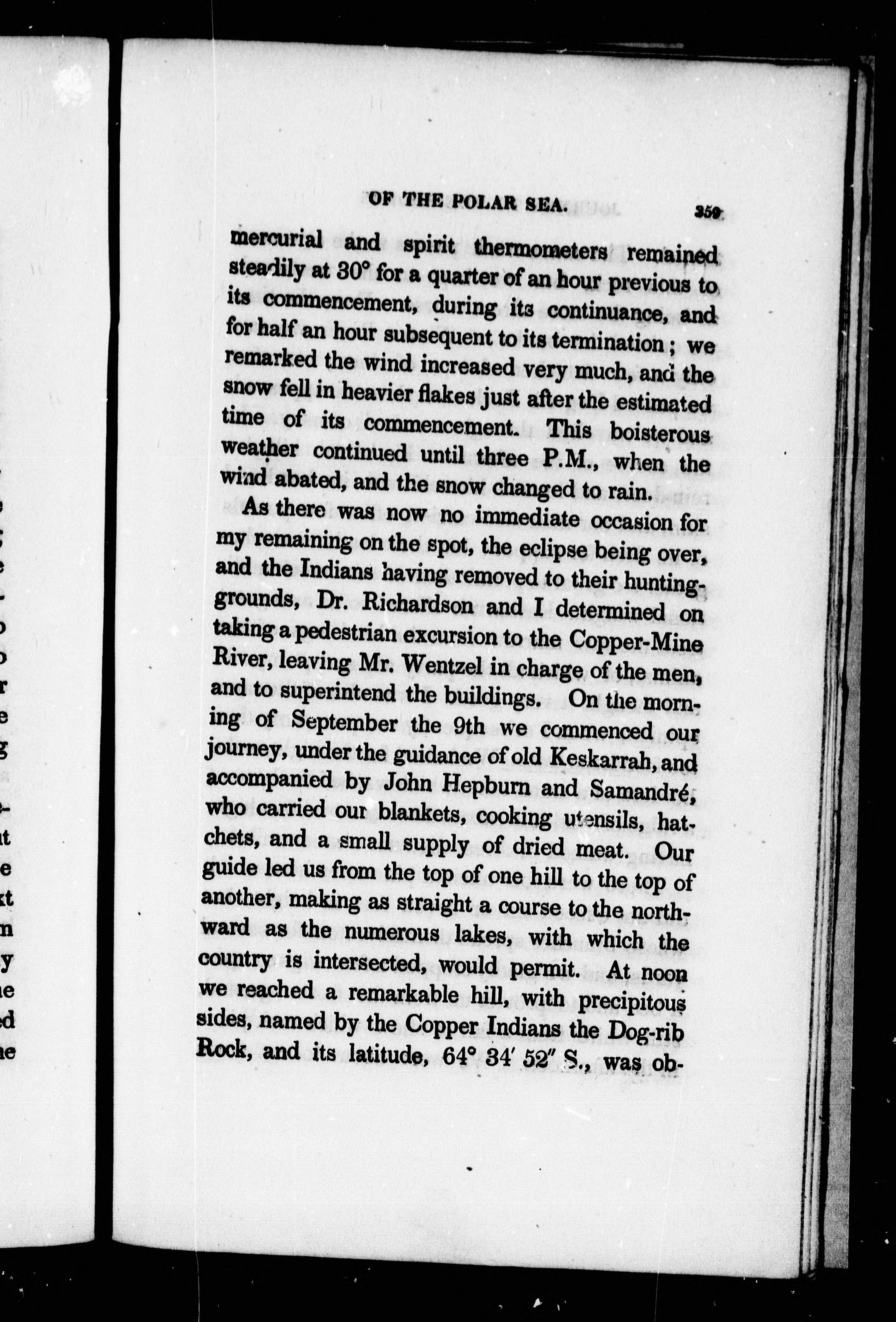 OF THE POLAR SEA. 359

mercurial and spirit thermometers remained steadily at 30° for a quarter of an hour previous to its commencement, during its continuance, and for half an hour subsequent to its termination; we remarked the wind increased very much, and the snow fell in heavier flakes just after the estimated time of its commencement. This boisterous weather continued until three P.M., when the wind abated, and the snow changed to rain.

As there was now no immediate occasion for my remaining on the spot, the eclipse being over, and the Indians having removed to their hunting-grounds, Dr. Richardson and I determined on taking a pedestrian excursion to the Copper-Mine River, leaving Mr. Wentzel in charge of the men, and to superintend the buildings. On the morning of September the 9th we commenced our journey, under the guidance of old Keskarrah, and accompanied by John Hepburn and Samandré, who carried our blankets, cooking utensils, hatchets, and a small supply of dried meat. Our guide led us from the top of one hill to the top of another, making as straight a course to the northward as the numerous lakes, with which the country is intersected, would permit. At noon we reached a remarkable hill, with precipitous sides, named by the Copper Indians the Dog-rib Rock, and its latitude, 64° 34′ 52″ S., was ob-